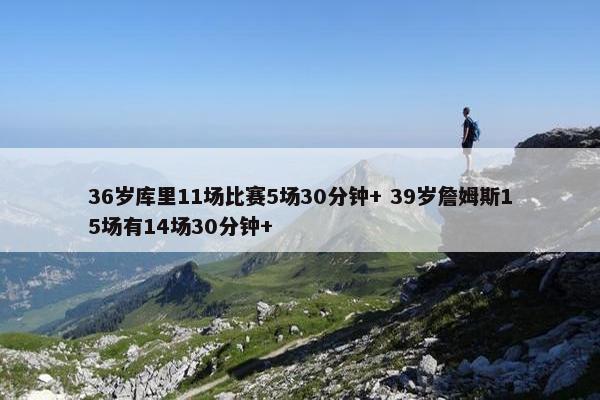 36岁库里11场比赛5场30分钟+ 39岁詹姆斯15场有14场30分钟+